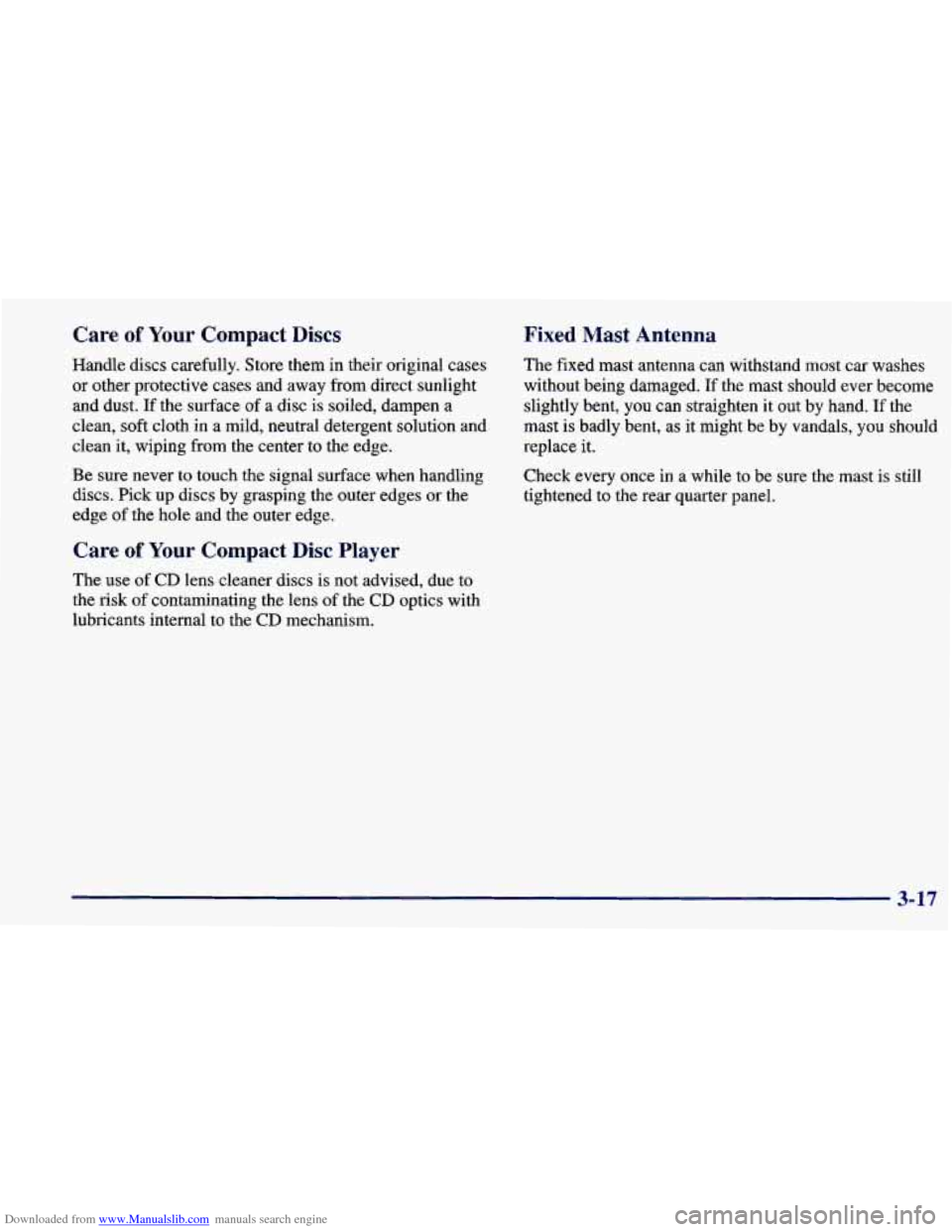 Care of Your Compact Discs

Handle discs carefully. Store them in their original cases or other protective cases and away from direct sunlight and dust. If the surface of a disc is soiled, dampen a clean, soft cloth in a mild, neutral detergent solution and clean it, wiping from the center to the edge.

Be sure never to touch the signal surface when handling discs. Pick up discs by grasping the outer edges or the edge of the hole and the outer edge.

Care of Your Compact Disc Player

The use of CD lens cleaner discs is not advised, due to the risk of contaminating the lens of the CD optics with lubricants internal to the CD mechanism.

Fixed Mast Antenna

The fixed mast antenna can withstand most car washes without being damaged. If the mast should ever become slightly bent, you can straighten it out by hand. If the mast is badly bent, as it might be by vandals, you should replace it.

Check every once in a while to be sure the mast is still tightened to the rear quarter panel.

3-17

Downloaded from www.Manualslib.com manuals search engine

carmanualsonline.info